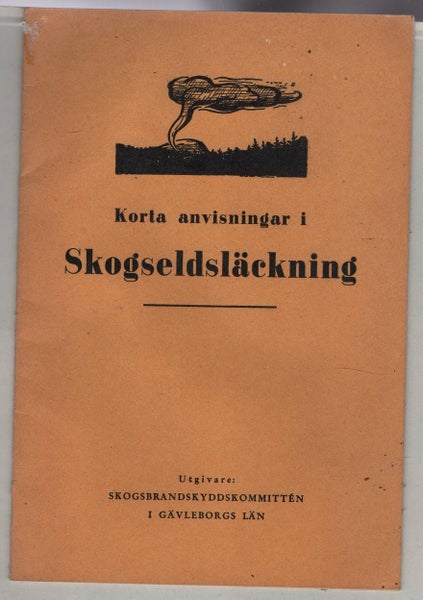 Korta anvisningar i

Skogseldsläckning

Utgivare:
SKOGSBRANDSKYDDSKOMMITTÉN
I GÄVLEBORGS LÄN